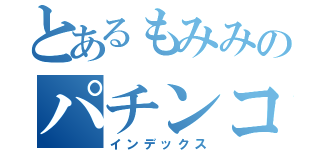 とあるもみみの
パチンコ
インデックス